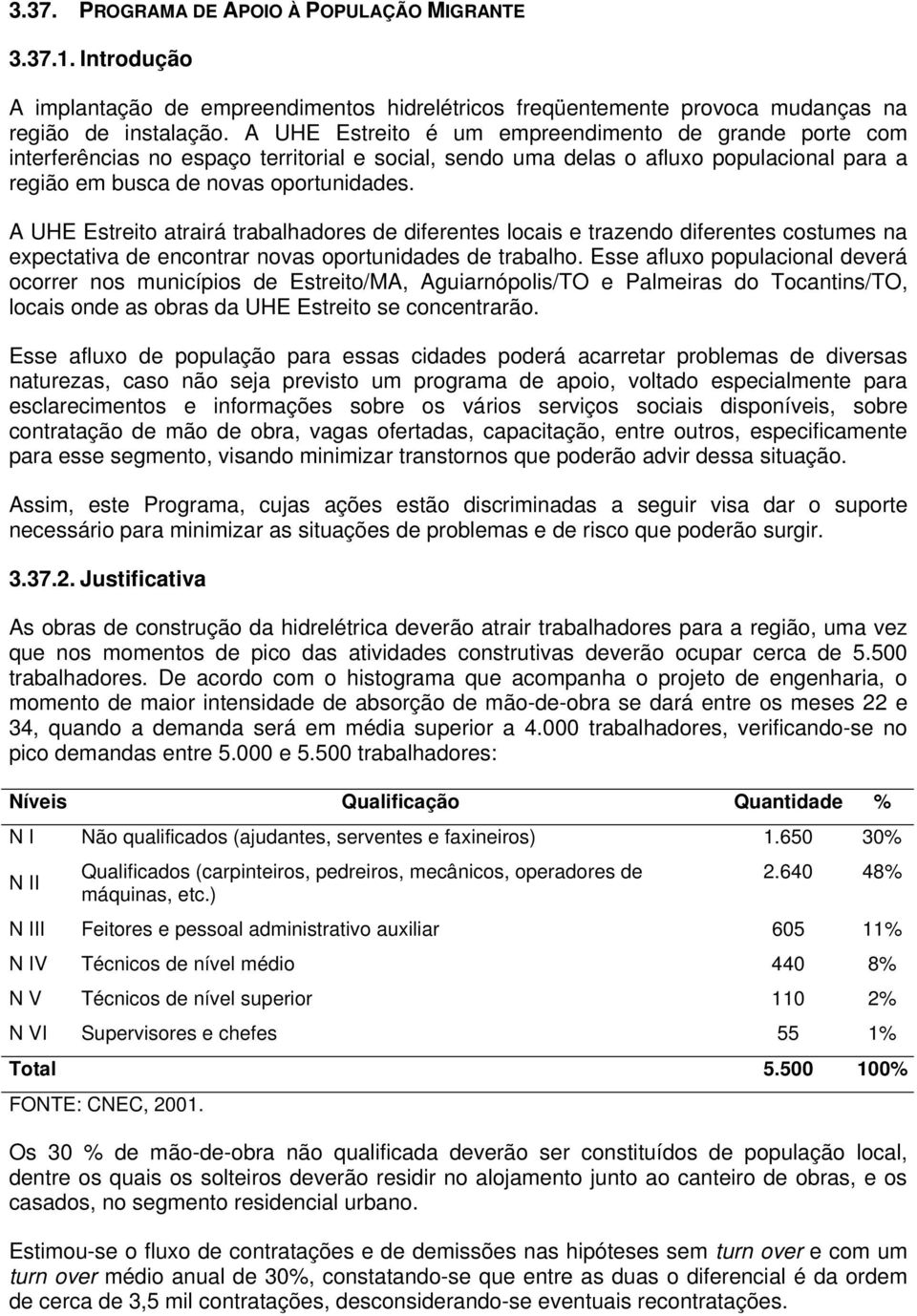 3.37. PROGRAMA DE APOIO À POPULAÇÃO MIGRANTE

3.37.1. Introdução

A implantação de empreendimentos hidrelétricos freqüentemente provoca mudanças na região de instalação. A UHE Estreito é um empreendimento de grande porte com interferências no espaço territorial e social, sendo uma delas o afluxo populacional para a região em busca de novas oportunidades.

A UHE Estreito atrairá trabalhadores de diferentes locais e trazendo diferentes costumes na expectativa de encontrar novas oportunidades de trabalho. Esse afluxo populacional deverá ocorrer nos municípios de Estreito/MA, Aguiarnópolis/TO e Palmeiras do Tocantins/TO, locais onde as obras da UHE Estreito se concentrarão.

Esse afluxo de população para essas cidades poderá acarretar problemas de diversas naturezas, caso não seja previsto um programa de apoio, voltado especialmente para esclarecimentos e informações sobre os vários serviços sociais disponíveis, sobre contratação de mão de obra, vagas ofertadas, capacitação, entre outros, especificamente para esse segmento, visando minimizar transtornos que poderão advir dessa situação.

Assim, este Programa, cujas ações estão discriminadas a seguir visa dar o suporte necessário para minimizar as situações de problemas e de risco que poderão surgir.

3.37.2. Justificativa

As obras de construção da hidrelétrica deverão atrair trabalhadores para a região, uma vez que nos momentos de pico das atividades construtivas deverão ocupar cerca de 5.500 trabalhadores. De acordo com o histograma que acompanha o projeto de engenharia, o momento de maior intensidade de absorção de mão-de-obra se dará entre os meses 22 e 34, quando a demanda será em média superior a 4.000 trabalhadores, verificando-se no pico demandas entre 5.000 e 5.500 trabalhadores:

| Níveis | Qualificação | Quantidade | % |
|---|---|---|---|
| N I | Não qualificados (ajudantes, serventes e faxineiros) | 1.650 | 30% |
| N II | Qualificados (carpinteiros, pedreiros, mecânicos, operadores de máquinas, etc.) | 2.640 | 48% |
| N III | Feitores e pessoal administrativo auxiliar | 605 | 11% |
| N IV | Técnicos de nível médio | 440 | 8% |
| N V | Técnicos de nível superior | 110 | 2% |
| N VI | Supervisores e chefes | 55 | 1% |
| Total | | 5.500 | 100% |

FONTE: CNEC, 2001.

Os 30 % de mão-de-obra não qualificada deverão ser constituídos de população local, dentre os quais os solteiros deverão residir no alojamento junto ao canteiro de obras, e os casados, no segmento residencial urbano.

Estimou-se o fluxo de contratações e de demissões nas hipóteses sem turn over e com um turn over médio anual de 30%, constatando-se que entre as duas o diferencial é da ordem de cerca de 3,5 mil contratações, desconsiderando-se eventuais recontratações.